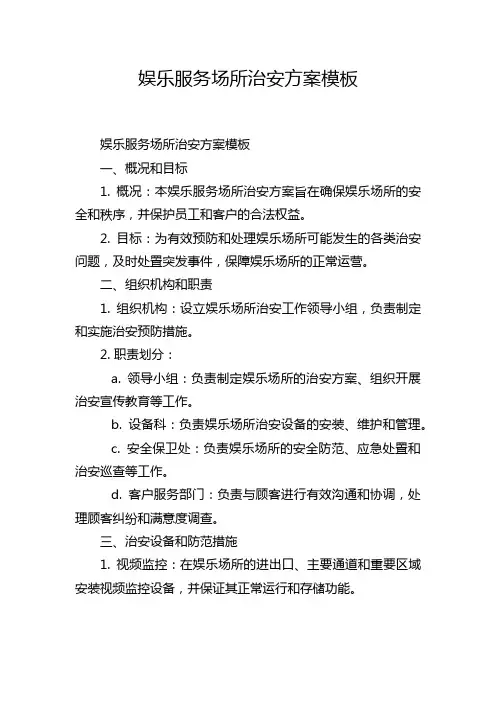 娱乐服务场所治安方案模板

娱乐服务场所治安方案模板

一、概况和目标

1. 概况：本娱乐服务场所治安方案旨在确保娱乐场所的安全和秩序，并保护员工和客户的合法权益。

2. 目标：为有效预防和处理娱乐场所可能发生的各类治安问题，及时处置突发事件，保障娱乐场所的正常运营。

二、组织机构和职责

1. 组织机构：设立娱乐场所治安工作领导小组，负责制定和实施治安预防措施。

2. 职责划分：

a. 领导小组：负责制定娱乐场所的治安方案、组织开展治安宣传教育等工作。

b. 设备科：负责娱乐场所治安设备的安装、维护和管理。

c. 安全保卫处：负责娱乐场所的安全防范、应急处置和治安巡查等工作。

d. 客户服务部门：负责与顾客进行有效沟通和协调，处理顾客纠纷和满意度调查。

三、治安设备和防范措施

1. 视频监控：在娱乐场所的进出口、主要通道和重要区域安装视频监控设备，并保证其正常运行和存储功能。